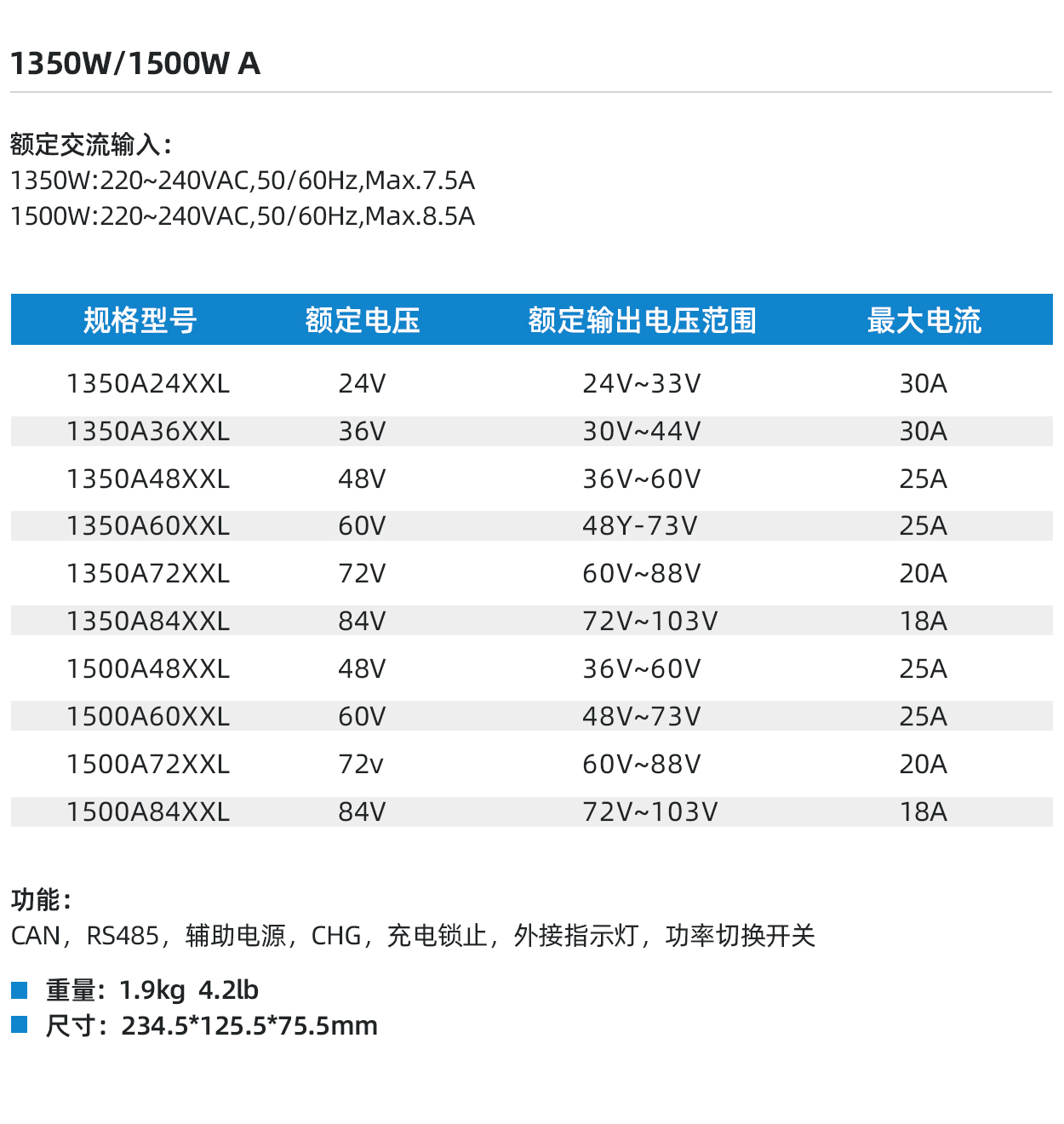 1350W/1500W A

额定交流输入：
1350W:220~240VAC,50/60Hz,Max.7.5A
1500W:220~240VAC,50/60Hz,Max.8.5A

| 规格型号 | 额定电压 | 额定输出电压范围 | 最大电流 |
|---|---|---|---|
| 1350A24XXL | 24V | 24V~33V | 30A |
| 1350A36XXL | 36V | 30V~44V | 30A |
| 1350A48XXL | 48V | 36V~60V | 25A |
| 1350A60XXL | 60V | 48Y-73V | 25A |
| 1350A72XXL | 72V | 60V~88V | 20A |
| 1350A84XXL | 84V | 72V~103V | 18A |
| 1500A48XXL | 48V | 36V~60V | 25A |
| 1500A60XXL | 60V | 48V~73V | 25A |
| 1500A72XXL | 72v | 60V~88V | 20A |
| 1500A84XXL | 84V | 72V~103V | 18A |

功能：
CAN，RS485，辅助电源，CHG，充电锁止，外接指示灯，功率切换开关

重量：1.9kg 4.2lb
尺寸：234.5*125.5*75.5mm